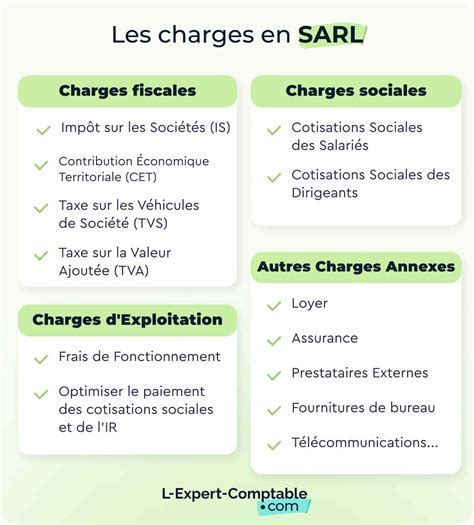 Les charges en SARL

Charges fiscales

Impôt sur les Sociétés (IS)

Contribution Économique Territoriale (CET)

Taxe sur les Véhicules de Société (TVS)

Taxe sur la Valeur Ajoutée (TVA)

Charges d'Exploitation

Frais de Fonctionnement

Optimiser le paiement des cotisations sociales et de l'IR

Charges sociales

Cotisations Sociales des Salariés

Cotisations Sociales des Dirigeants

Autres Charges Annexes

Loyer

Assurance

Prestataires Externes

Fournitures de bureau

Télécommunications...

L-Expert-Comptable .com